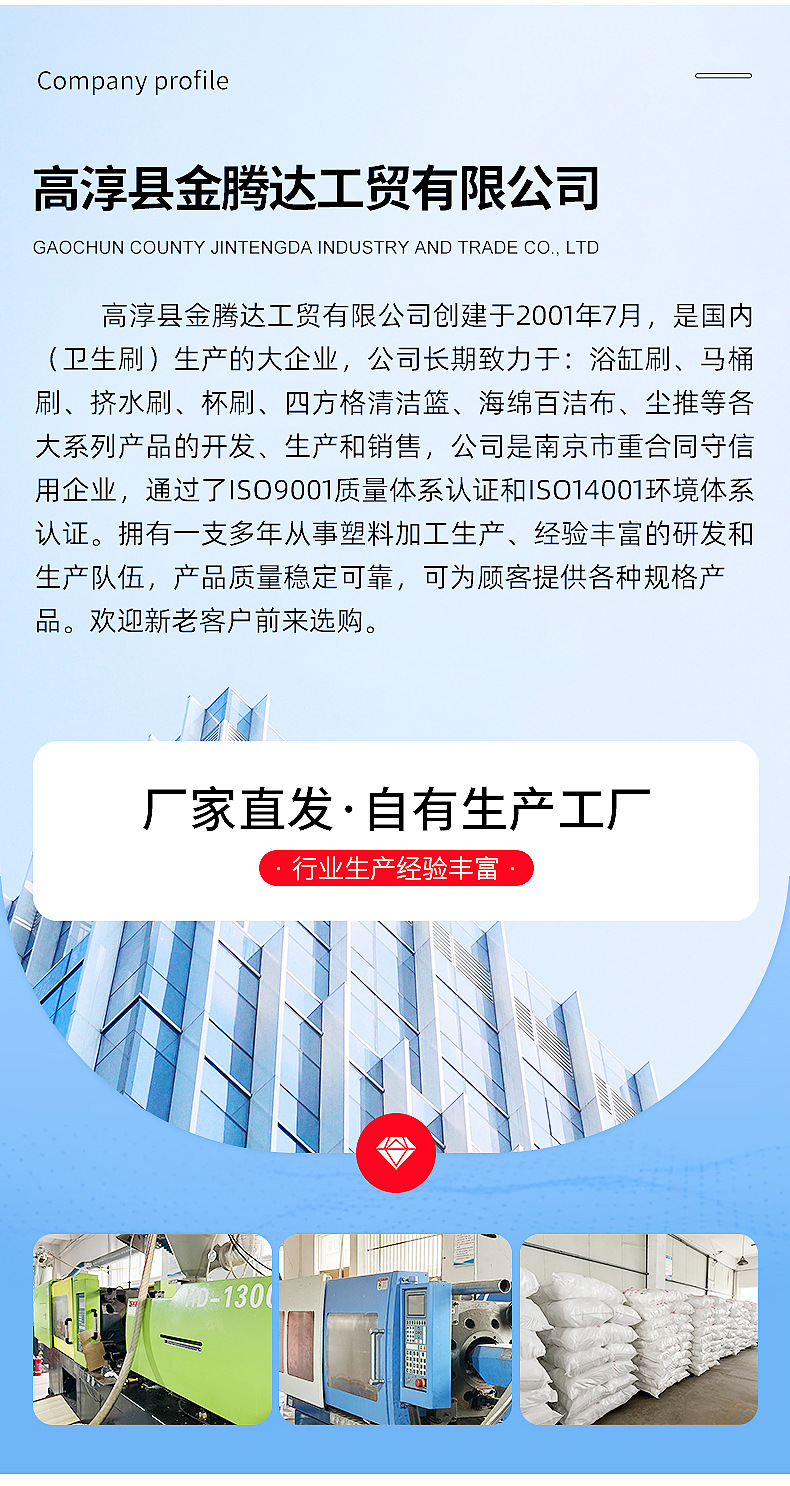 Company profile

高淳县金腾达工贸有限公司

GAOCHUN COUNTY JINTENGDA INDUSTRY AND TRADE CO., LTD

高淳县金腾达工贸有限公司创建于2001年7月，是国内（卫生刷）生产的大企业，公司长期致力于：浴缸刷、马桶刷、挤水刷、杯刷、四方格清洁篮、海绵百洁布、尘推等各大系列产品的开发、生产和销售，公司是南京市重合同守信用企业，通过了ISO9001质量体系认证和ISO14001环境体系认证。拥有一支多年从事塑料加工生产、经验丰富的研发和生产队伍，产品质量稳定可靠，可为顾客提供各种规格产品。欢迎新老客户前来选购。

厂家直发·自有生产工厂

· 行业生产经验丰富 ·